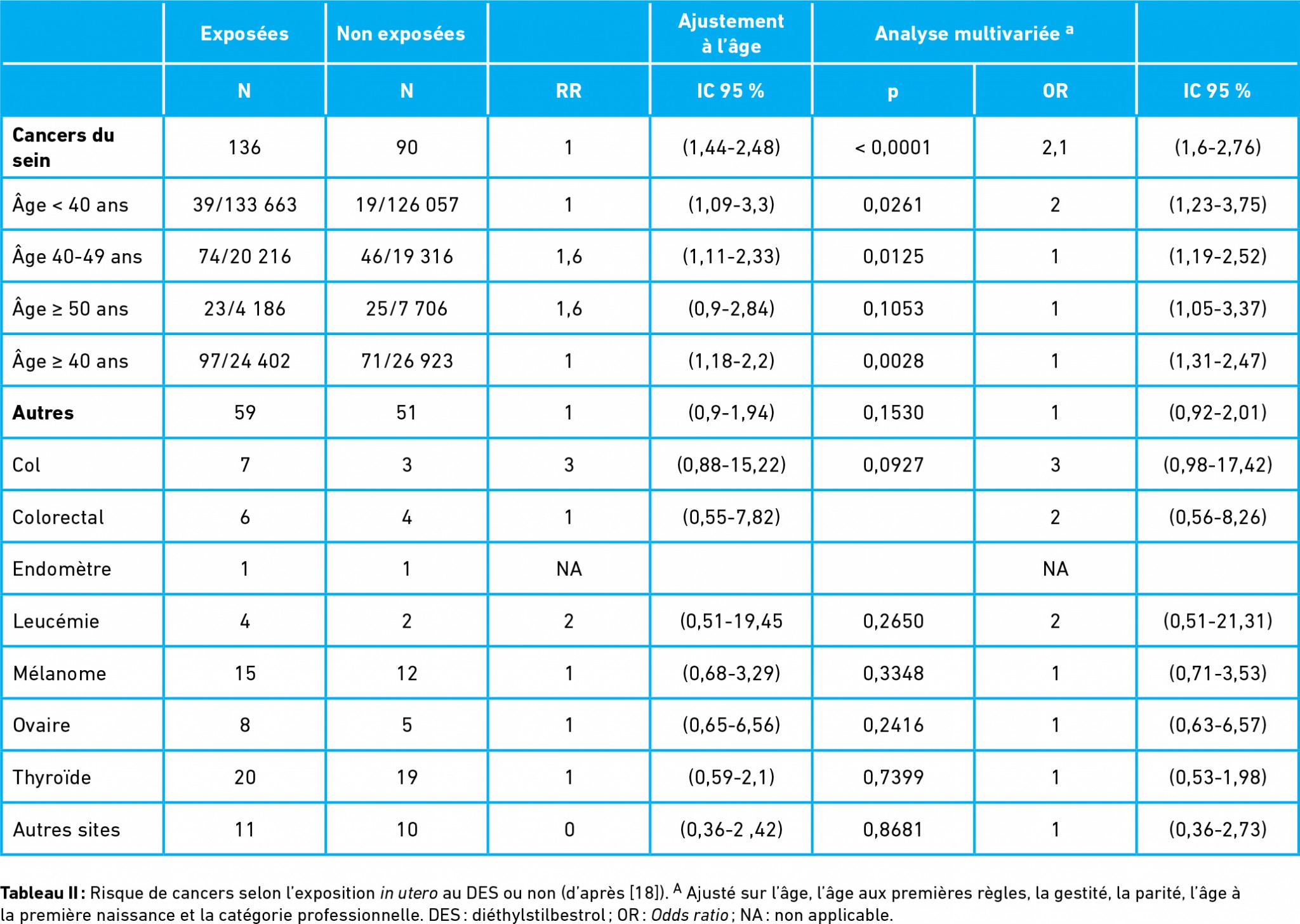 |  | Exposées | Non exposées |  | Ajustement à l'âge | Analyse multivariée $^{a}$ |  |  |
|---|---|---|---|---|---|---|---|
|  | N | N | RR | IC 95 % | p | OR | IC 95 % |
| Cancers du sein | 136 | 90 | 1 | (1,44-2,48) | < 0,0001 | 2,1 | (1,6-2,76) |
| Âge < 40 ans | 39/133 663 | 19/126 057 | 1 | (1,09-3,3) | 0,0261 | 2 | (1,23-3,75) |
| Âge 40-49 ans | 74/20 216 | 46/19 316 | 1,6 | (1,11-2,33) | 0,0125 | 1 | (1,19-2,52) |
| Âge ≥ 50 ans | 23/4 186 | 25/7 706 | 1,6 | (0,9-2,84) | 0,1053 | 1 | (1,05-3,37) |
| Âge ≥ 40 ans | 97/24 402 | 71/26 923 | 1 | (1,18-2,2) | 0,0028 | 1 | (1,31-2,47) |
| Autres | 59 | 51 | 1 | (0,9-1,94) | 0,1530 | 1 | (0,92-2,01) |
| Col | 7 | 3 | 3 | (0,88-15,22) | 0,0927 | 3 | (0,98-17,42) |
| Colorectal | 6 | 4 | 1 | (0,55-7,82) |  | 2 | (0,56-8,26) |
| Endomètre | 1 | 1 | NA |  |  | NA |  |
| Leucémie | 4 | 2 | 2 | (0,51-19,45 | 0,2650 | 2 | (0,51-21,31) |
| Mélanome | 15 | 12 | 1 | (0,68-3,29) | 0,3348 | 1 | (0,71-3,53) |
| Ovaire | 8 | 5 | 1 | (0,65-6,56) | 0,2416 | 1 | (0,63-6,57) |
| Thyroïde | 20 | 19 | 1 | (0,59-2,1) | 0,7399 | 1 | (0,53-1,98) |
| Autres sites | 11 | 10 | 0 | (0,36-2 ,42) | 0,8681 | 1 | (0,36-2,73) |

Tableau II : Risque de cancers selon l'exposition in utero au DES ou non (d'après [18]). $^{A}$ Ajusté sur l'âge, l'âge aux premières règles, la gestité, la parité, l'âge à la première naissance et la catégorie professionnelle. DES : diéthylstilbestrol ; OR : Odds ratio ; NA : non applicable.